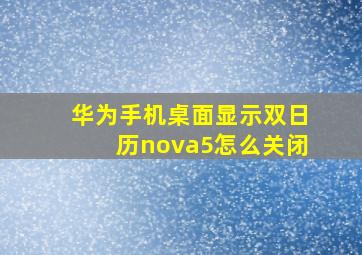 华为手机桌面显示双日历nova5怎么关闭